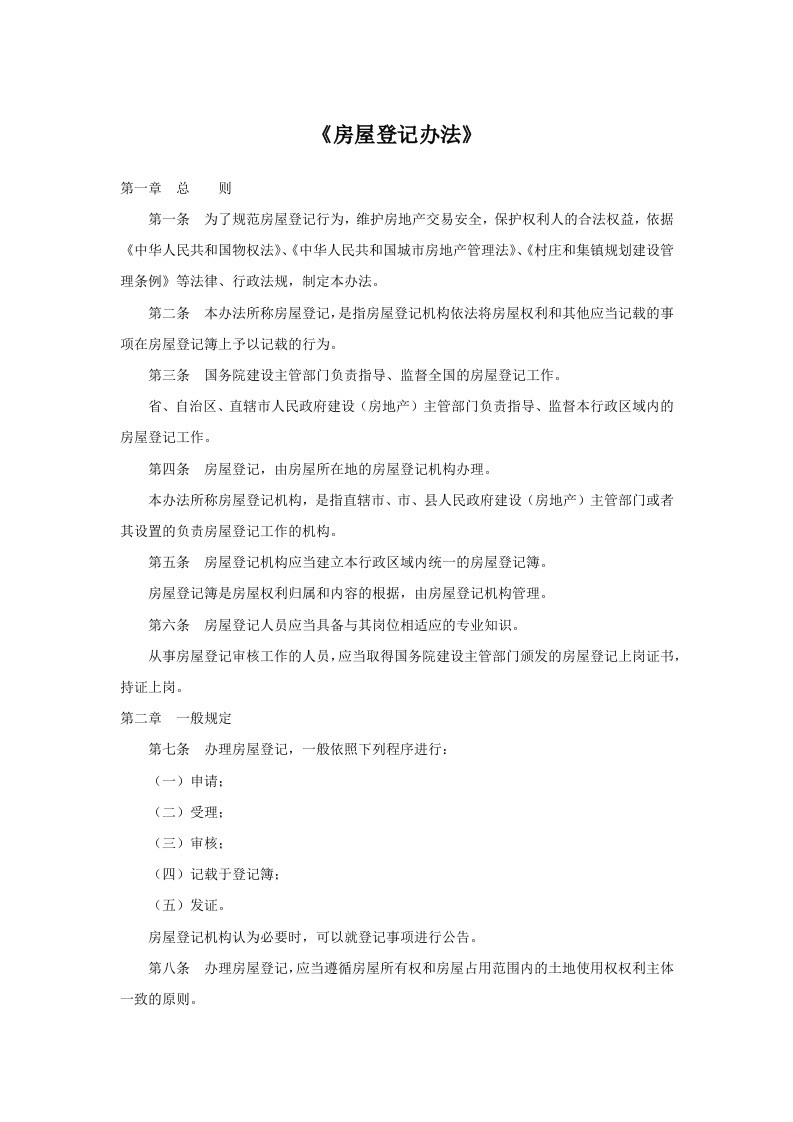 《房屋登记办法》

第一章　总　　则

第一条　为了规范房屋登记行为，维护房地产交易安全，保护权利人的合法权益，依据《中华人民共和国物权法》、《中华人民共和国城市房地产管理法》、《村庄和集镇规划建设管理条例》等法律、行政法规，制定本办法。

第二条　本办法所称房屋登记，是指房屋登记机构依法将房屋权利和其他应当记载的事项在房屋登记簿上予以记载的行为。

第三条　国务院建设主管部门负责指导、监督全国的房屋登记工作。

省、自治区、直辖市人民政府建设（房地产）主管部门负责指导、监督本行政区域内的房屋登记工作。

第四条　房屋登记，由房屋所在地的房屋登记机构办理。

本办法所称房屋登记机构，是指直辖市、市、县人民政府建设（房地产）主管部门或者其设置的负责房屋登记工作的机构。

第五条　房屋登记机构应当建立本行政区域内统一的房屋登记簿。

房屋登记簿是房屋权利归属和内容的根据，由房屋登记机构管理。

第六条　房屋登记人员应当具备与其岗位相适应的专业知识。

从事房屋登记审核工作的人员，应当取得国务院建设主管部门颁发的房屋登记上岗证书，持证上岗。

第二章　一般规定

第七条　办理房屋登记，一般依照下列程序进行：

（一）申请；

（二）受理；

（三）审核；

（四）记载于登记簿；

（五）发证。

房屋登记机构认为必要时，可以就登记事项进行公告。

第八条　办理房屋登记，应当遵循房屋所有权和房屋占用范围内的土地使用权权利主体一致的原则。